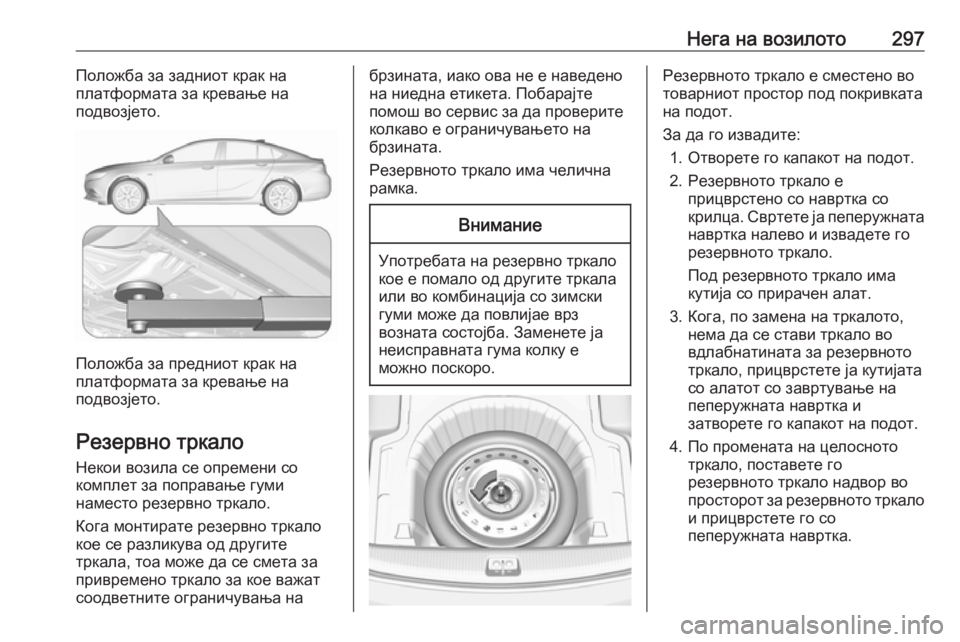 Нега на возилото 297

Положба за задниот крак на платформата за кревање на подвозјето.

Положба за предниот крак на платформата за кревање на подвозјето.

Резервно тркало

Некои возила се опремени со комплет за поправање гуми наместо резервно тркало.

Кога монтирате резервно тркало кое се разликува од другите тркала, тоа може да се смета за привремено тркало за кое важат соодветните ограничувања на брзината, иако ова не е наведено на ниедна етикета. Побарајте помош во сервис за да проверите колкаво е ограничувањето на брзината.

Резервното тркало има челична рамка.

Внимание

Употребата на резервно тркало кое е помало од другите тркала или во комбинација со зимски гуми може да повлијае врз возната состојба. Заменете ја неисправната гума колку е можно поскоро.

Резервното тркало е сместено во товарниот простор под покривката на подот.

За да го извадите:
1. Отворете го капакот на подот.
2. Резервното тркало е прицврстено со навртка со крилца. Свртете ја пеперужната навртка налево и извадете го резервното тркало.
Под резервното тркало има кутија со прирачен алат.
3. Кога, по замена на тркалото, нема да се стави тркало во вдлабнатината за резервното тркало, прицврстете ја кутијата со алатот со завртување на пеперужната навртка и затворете го капакот на подот.
4. По промената на целосното тркало, поставете го резервното тркало надвор во просторот за резервното тркало и прицврстете го со пеперужната навртка.

carmanualsonline.info